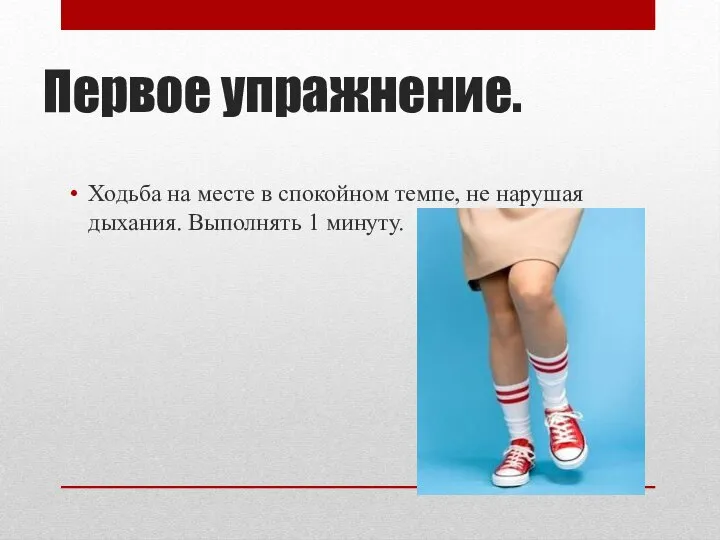 Первое упражнение.

• Ходьба на месте в спокойном темпе, не нарушая дыхания. Выполнять 1 минуту.